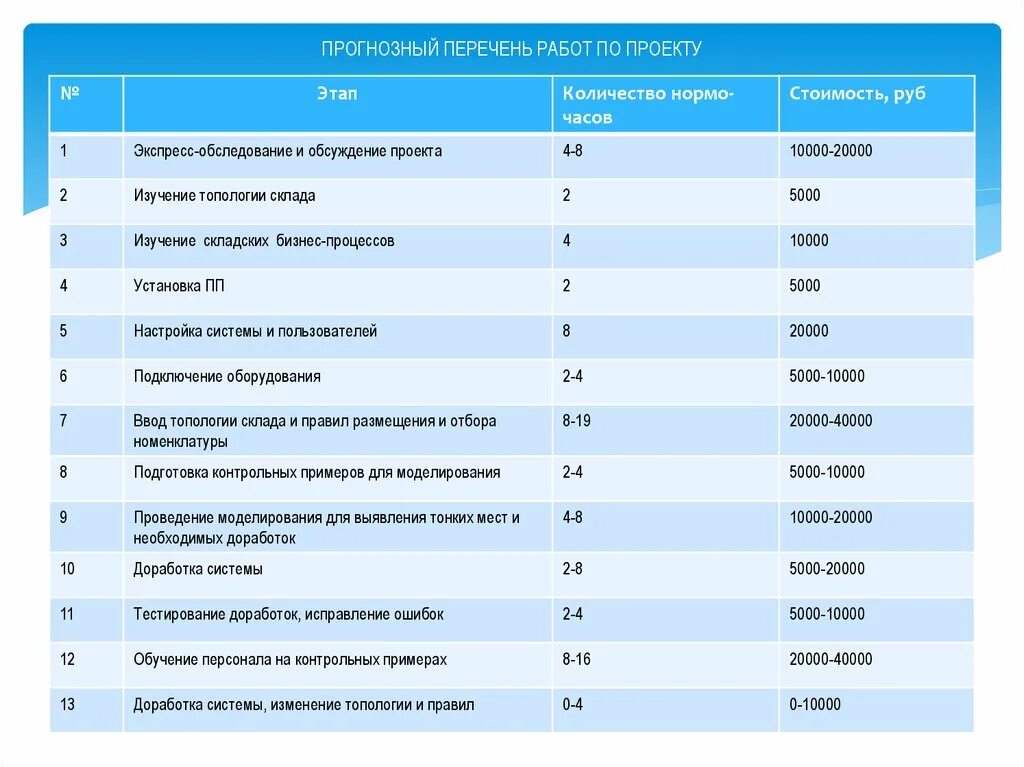 ПРОГНОЗНЫЙ ПЕРЕЧЕНЬ РАБОТ ПО ПРОЕКТУ

| № | Этап | Количество нормо-часов | Стоимость, руб |
|---|---|---|---|
| 1 | Экспресс-обследование и обсуждение проекта | 4-8 | 10000-20000 |
| 2 | Изучение топологии склада | 2 | 5000 |
| 3 | Изучение складских бизнес-процессов | 4 | 10000 |
| 4 | Установка ПП | 2 | 5000 |
| 5 | Настройка системы и пользователей | 8 | 20000 |
| 6 | Подключение оборудования | 2-4 | 5000-10000 |
| 7 | Ввод топологии склада и правил размещения и отбора номенклатуры | 8-19 | 20000-40000 |
| 8 | Подготовка контрольных примеров для моделирования | 2-4 | 5000-10000 |
| 9 | Проведение моделирования для выявления тонких мест и необходимых доработок | 4-8 | 10000-20000 |
| 10 | Доработка системы | 2-8 | 5000-20000 |
| 11 | Тестирование доработок, исправление ошибок | 2-4 | 5000-10000 |
| 12 | Обучение персонала на контрольных примерах | 8-16 | 20000-40000 |
| 13 | Доработка системы, изменение топологии и правил | 0-4 | 0-10000 |